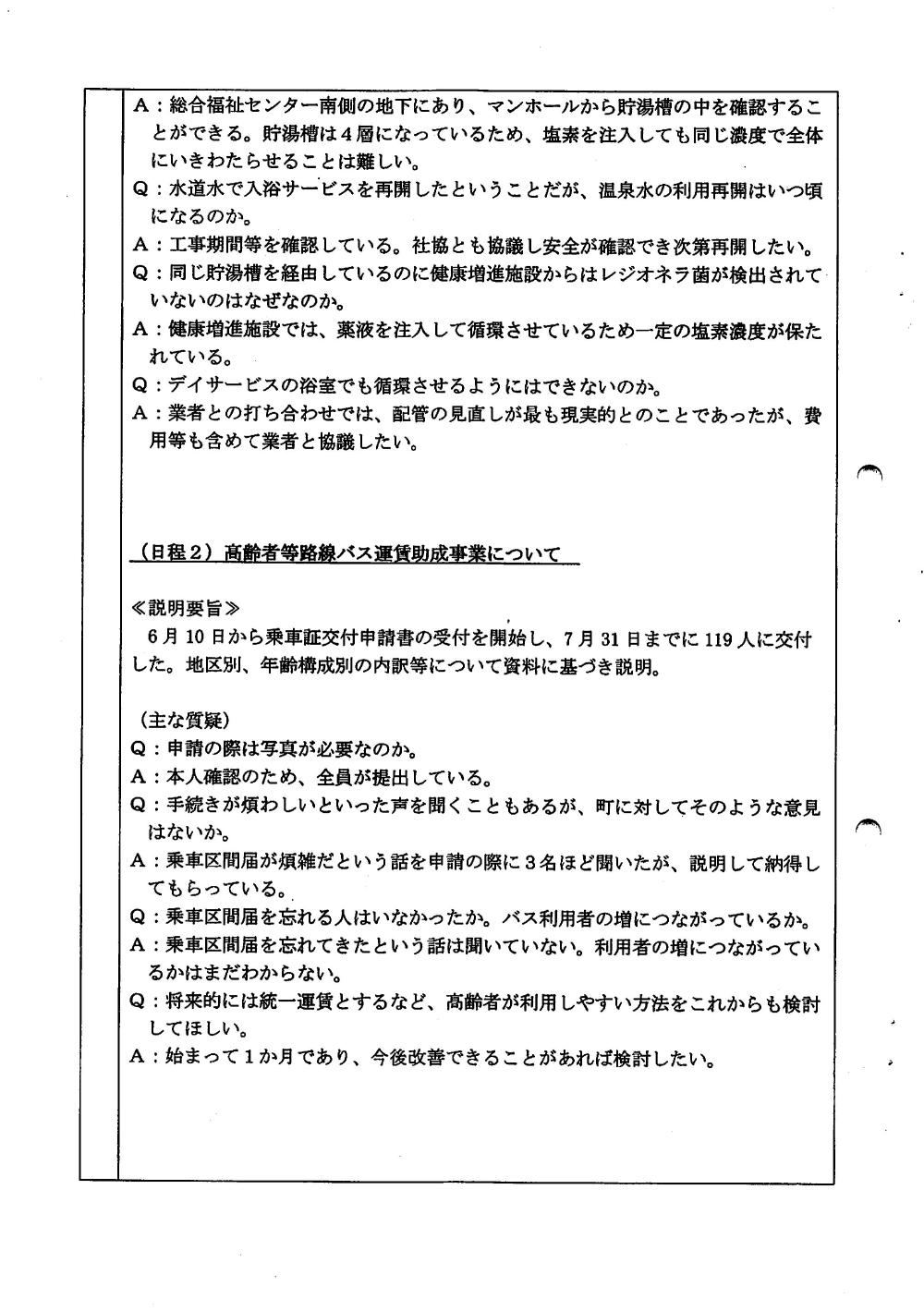 A：総合福祉センター南側の地下にあり、マンホールから貯湯槽の中を確認することができる。貯湯槽は４層になっているため、塩素を注入しても同じ濃度で全体にいきわたらせることは難しい。
Q：水道水で入浴サービスを再開したということだが、温泉水の利用再開はいつ頃になるのか。
A：工事期間等を確認している。社協とも協議し安全が確認でき次第再開したい。
Q：同じ貯湯槽を経由しているのに健康増進施設からはレジオネラ菌が検出されていないのはなぜなのか。
A：健康増進施設では、薬液を注入して循環させているため一定の塩素濃度が保たれている。
Q：デイサービスの浴室でも循環させるようにはできないのか。
A：業者との打ち合わせでは、配管の見直しが最も現実的とのことであったが、費用等も含めて業者と協議したい。

（日程２）高齢者等路線バス運賃助成事業について

≪説明要旨≫
６月10日から乗車証交付申請書の受付を開始し、７月31日までに119人に交付した。地区別、年齢構成別の内訳等について資料に基づき説明。

（主な質疑）
Q：申請の際は写真が必要なのか。
A：本人確認のため、全員が提出している。
Q：手続きが煩わしいといった声を聞くこともあるが、町に対してそのような意見はないか。
A：乗車区間届が煩雑だという話を申請の際に３名ほど聞いたが、説明して納得してもらっている。
Q：乗車区間届を忘れる人はいなかったか。バス利用者の増につながっているか。
A：乗車区間届を忘れてきたという話は聞いていない。利用者の増につながっているかはまだわからない。
Q：将来的には統一運賃とするなど、高齢者が利用しやすい方法をこれからも検討してほしい。
A：始まって１か月であり、今後改善できることがあれば検討したい。